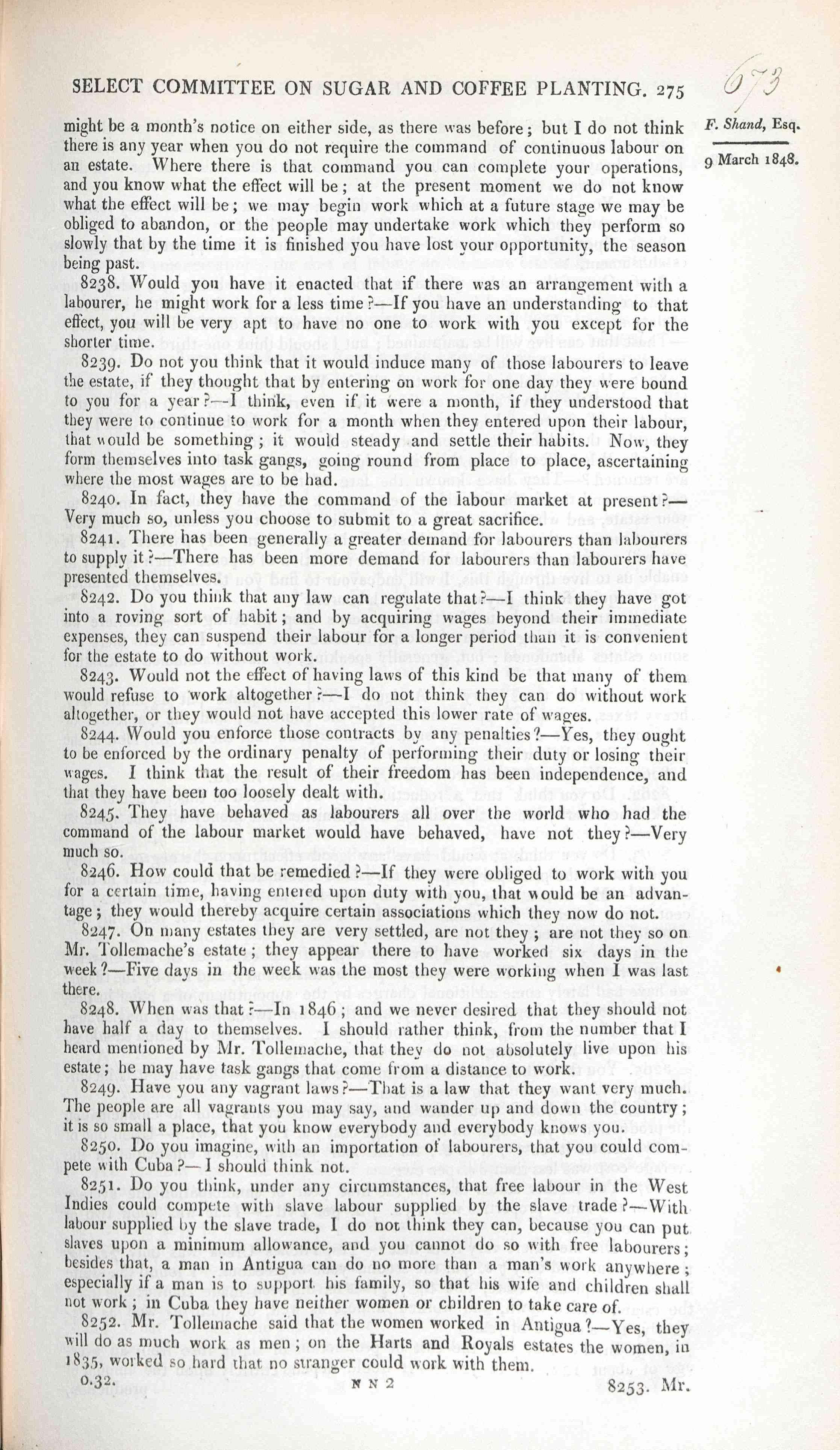 SELECT COMMITTEE ON SUGAR AND COFFEE PLANTING. 275

673

F. Shand, Esq.

9 March 1848.

might be a month's notice on either side, as there was before; but I do not think there is any year when you do not require the command of continuous labour on an estate. Where there is that command you can complete your operations, and you know what the effect will be; at the present moment we do not know what the effect will be; we may begin work which at a future stage we may be obliged to abandon, or the people may undertake work which they perform so slowly that by the time it is finished you have lost your opportunity, the season being past.

8238. Would you have it enacted that if there was an arrangement with a labourer, he might work for a less time?—If you have an understanding to that effect, you will be very apt to have no one to work with you except for the shorter time.

8239. Do not you think that it would induce many of those labourers to leave the estate, if they thought that by entering on work for one day they were bound to you for a year?—I think, even if it were a month, if they understood that they were to continue to work for a month when they entered upon their labour, that would be something; it would steady and settle their habits. Now, they form themselves into task gangs, going round from place to place, ascertaining where the most wages are to be had.

8240. In fact, they have the command of the labour market at present?—Very much so, unless you choose to submit to a great sacrifice.

8241. There has been generally a greater demand for labourers than labourers to supply it?—There has been more demand for labourers than labourers have presented themselves.

8242. Do you think that any law can regulate that?—I think they have got into a roving sort of habit; and by acquiring wages beyond their immediate expenses, they can suspend their labour for a longer period than it is convenient for the estate to do without work.

8243. Would not the effect of having laws of this kind be that many of them would refuse to work altogether?—I do not think they can do without work altogether, or they would not have accepted this lower rate of wages.

8244. Would you enforce those contracts by any penalties?—Yes, they ought to be enforced by the ordinary penalty of performing their duty or losing their wages. I think that the result of their freedom has been independence, and that they have been too loosely dealt with.

8245. They have behaved as labourers all over the world who had the command of the labour market would have behaved, have not they?—Very much so.

8246. How could that be remedied?—If they were obliged to work with you for a certain time, having entered upon duty with you, that would be an advantage; they would thereby acquire certain associations which they now do not.

8247. On many estates they are very settled, are not they; are not they so on Mr. Tollemache's estate; they appear there to have worked six days in the week?—Five days in the week was the most they were working when I was last there.

8248. When was that?—In 1846; and we never desired that they should not have half a day to themselves. I should rather think, from the number that I heard mentioned by Mr. Tollemache, that they do not absolutely live upon his estate; he may have task gangs that come from a distance to work.

8249. Have you any vagrant laws?—That is a law that they want very much. The people are all vagrants you may say, and wander up and down the country; it is so small a place, that you know everybody and everybody knows you.

8250. Do you imagine, with an importation of labourers, that you could compete with Cuba?—I should think not.

8251. Do you think, under any circumstances, that free labour in the West Indies could compete with slave labour supplied by the slave trade?—With labour supplied by the slave trade, I do not think they can, because you can put slaves upon a minimum allowance, and you cannot do so with free labourers; besides that, a man in Antigua can do no more than a man's work anywhere; especially if a man is to support his family, so that his wife and children shall not work; in Cuba they have neither women or children to take care of.

8252. Mr. Tollemache said that the women worked in Antigua?—Yes, they will do as much work as men; on the Harts and Royals estates the women, in 1835, worked so hard that no stranger could work with them.

0.32. N N 2 8253. Mr.